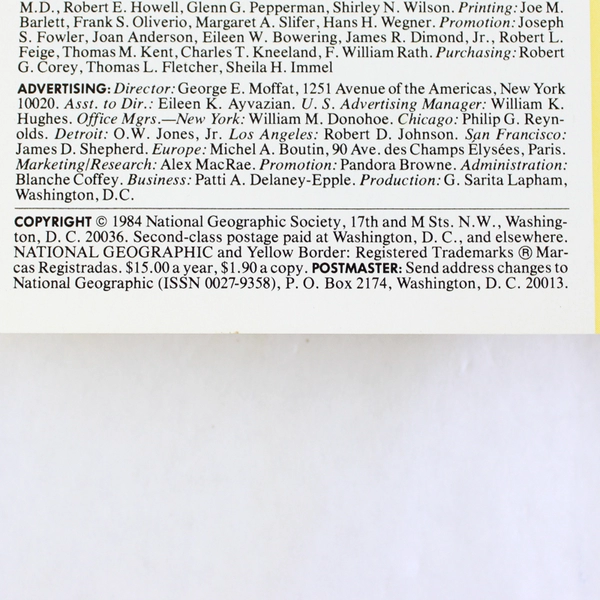 M.D., Robert E. Howell, Glenn G. Pepperman, Shirley N. Wilson. Printing: Joe M. Barlett, Frank S. Oliverio, Margaret A. Slifer, Hans H. Wegner. Promotion: Joseph S. Fowler, Joan Anderson, Eileen W. Bowering, James R. Dimond, Jr., Robert L. Feige, Thomas M. Kent, Charles T. Kneeland, F. William Rath. Purchasing: Robert G. Corey, Thomas L. Fletcher, Sheila H. Immel

ADVERTISING: Director: George E. Moffat, 1251 Avenue of the Americas, New York 10020. Asst. to Dir.: Eileen K. Ayvazian. U. S. Advertising Manager: William K. Hughes. Office Mgrs.—New York: William M. Donohoe. Chicago: Philip G. Reynolds. Detroit: O.W. Jones, Jr. Los Angeles: Robert D. Johnson. San Francisco: James D. Shepherd. Europe: Michel A. Boutin, 90 Ave. des Champs Élysées, Paris. Marketing/Research: Alex MacRae. Promotion: Pandora Browne. Administration: Blanche Coffey. Business: Patti A. Delaney-Epple. Production: G. Sarita Lapham, Washington, D.C.

COPYRIGHT © 1984 National Geographic Society, 17th and M Sts. N.W., Washington, D. C. 20036. Second-class postage paid at Washington, D. C., and elsewhere. NATIONAL GEOGRAPHIC and Yellow Border: Registered Trademarks ® Marcas Registradas. $15.00 a year, $1.90 a copy. POSTMASTER: Send address changes to National Geographic (ISSN 0027-9358), P. O. Box 2174, Washington, D. C. 20013.